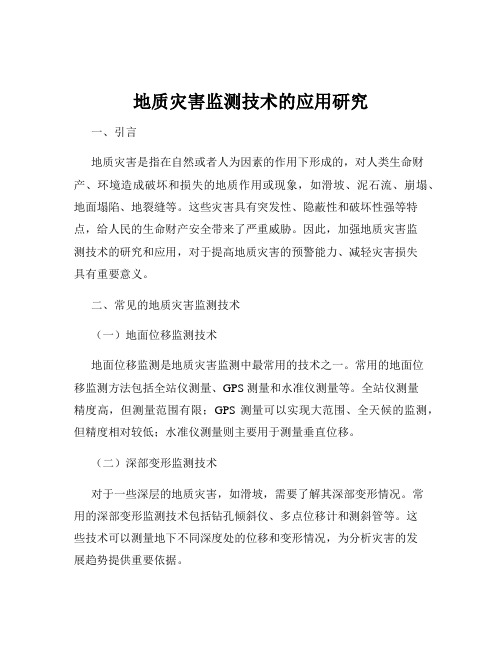 地质灾害监测技术的应用研究

一、引言

地质灾害是指在自然或者人为因素的作用下形成的，对人类生命财产、环境造成破坏和损失的地质作用或现象，如滑坡、泥石流、崩塌、地面塌陷、地裂缝等。这些灾害具有突发性、隐蔽性和破坏性强等特点，给人民的生命财产安全带来了严重威胁。因此，加强地质灾害监测技术的研究和应用，对于提高地质灾害的预警能力、减轻灾害损失具有重要意义。

二、常见的地质灾害监测技术

（一）地面位移监测技术

地面位移监测是地质灾害监测中最常用的技术之一。常用的地面位移监测方法包括全站仪测量、GPS 测量和水准仪测量等。全站仪测量精度高，但测量范围有限；GPS 测量可以实现大范围、全天候的监测，但精度相对较低；水准仪测量则主要用于测量垂直位移。

（二）深部变形监测技术

对于一些深层的地质灾害，如滑坡，需要了解其深部变形情况。常用的深部变形监测技术包括钻孔倾斜仪、多点位移计和测斜管等。这些技术可以测量地下不同深度处的位移和变形情况，为分析灾害的发展趋势提供重要依据。